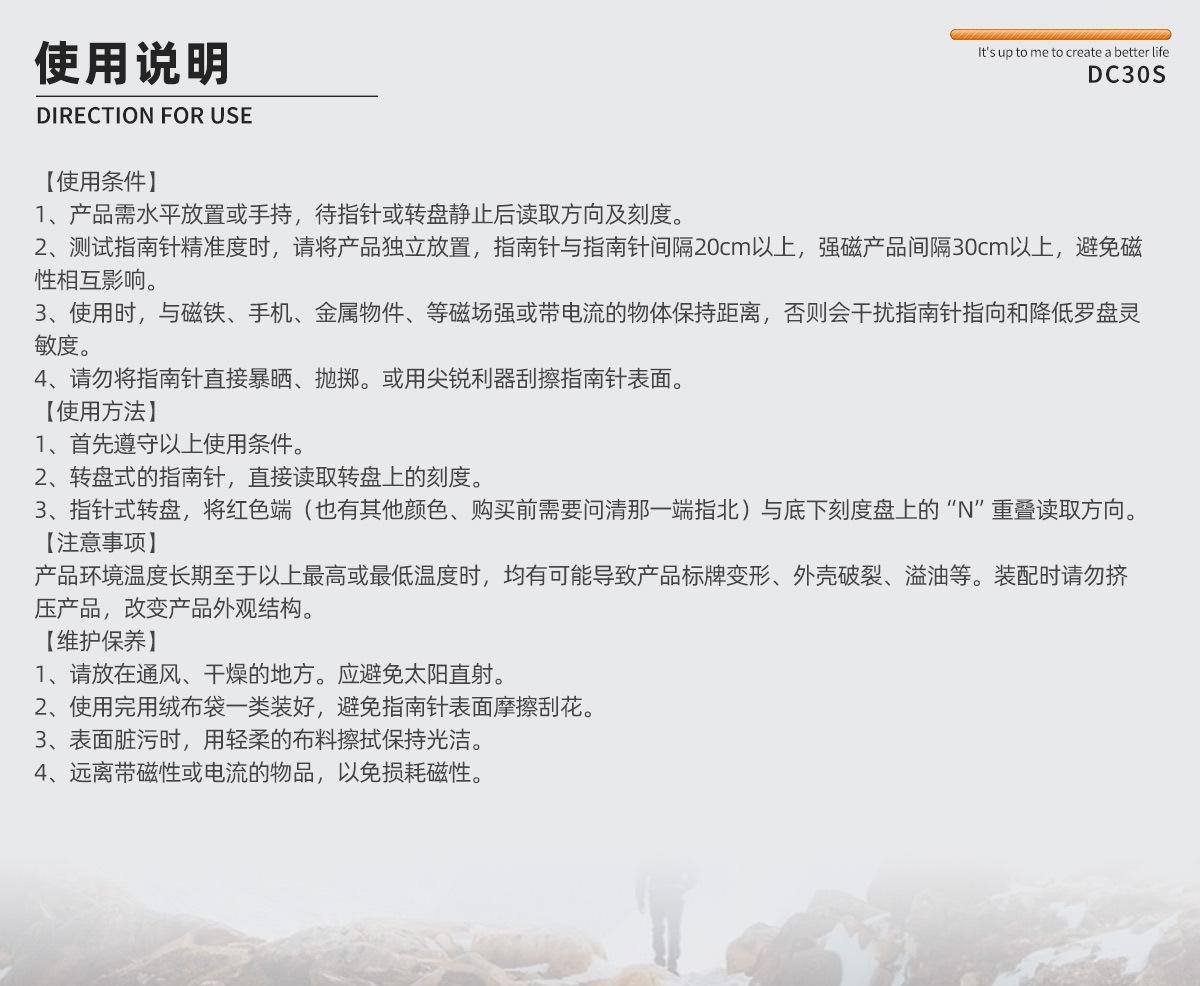 使用说明
DIRECTION FOR USE

It's up to me to create a better life
DC30S

【使用条件】
1、产品需水平放置或手持，待指针或转盘静止后读取方向及刻度。
2、测试指南针精准度时，请将产品独立放置，指南针与指南针间隔20cm以上，强磁产品间隔30cm以上，避免磁性相互影响。
3、使用时，与磁铁、手机、金属物件、等磁场强或带电流的物体保持距离，否则会干扰指南针指向和降低罗盘灵敏度。
4、请勿将指南针直接暴晒、抛掷。或用尖锐利器刮擦指南针表面。
【使用方法】
1、首先遵守以上使用条件。
2、转盘式的指南针，直接读取转盘上的刻度。
3、指针式转盘，将红色端（也有其他颜色、购买前需要问清那一端指北）与底下刻度盘上的“N”重叠读取方向。
【注意事项】
产品环境温度长期至于以上最高或最低温度时，均有可能导致产品标牌变形、外壳破裂、溢油等。装配时请勿挤压产品，改变产品外观结构。
【维护保养】
1、请放在通风、干燥的地方。应避免太阳直射。
2、使用完用绒布袋一类装好，避免指南针表面摩擦刮花。
3、表面脏污时，用轻柔的布料擦拭保持光洁。
4、远离带磁性或电流的物品，以免损耗磁性。